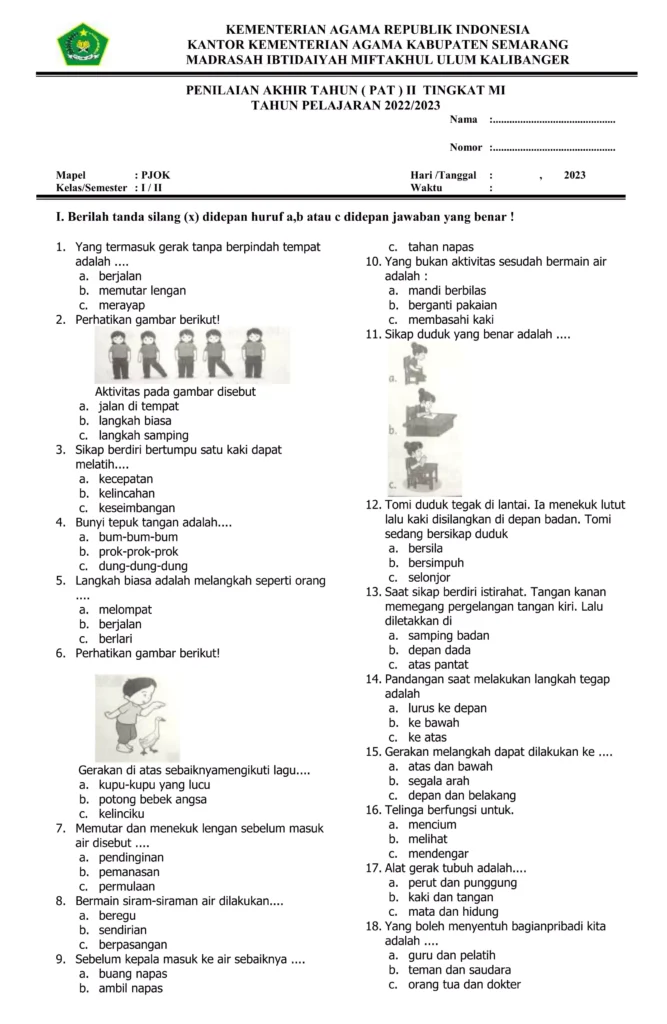 KEMENTERIAN AGAMA REPUBLIK INDONESIA
KANTOR KEMENTERIAN AGAMA KABUPATEN SEMARANG
MADRASAH IBTIDAIYAH MIFTAKHUL ULUM KALIBANGER

PENILAIAN AKHIR TAHUN ( PAT ) II TINGKAT MI
TAHUN PELAJARAN 2022/2023

Nama :

Nomor :

Mapel : PJOK
Kelas/Semester : I / II

Hari /Tanggal : , 2023
Waktu :

I. Berilah tanda silang (x) didepan huruf a,b atau c didepan jawaban yang benar !

1. Yang termasuk gerak tanpa berpindah tempat adalah ....
a. berjalan
b. memutar lengan
c. merayap
2. Perhatikan gambar berikut!
Aktivitas pada gambar disebut
a. jalan di tempat
b. langkah biasa
c. langkah samping
3. Sikap berdiri bertumpu satu kaki dapat melatih....
a. kecepatan
b. kelincahan
c. keseimbangan
4. Bunyi tepuk tangan adalah....
a. bum-bum-bum
b. prok-prok-prok
c. dung-dung-dung
5. Langkah biasa adalah melangkah seperti orang ....
a. melompat
b. berjalan
c. berlari
6. Perhatikan gambar berikut!
Gerakan di atas sebaiknyamengikuti lagu....
a. kupu-kupu yang lucu
b. potong bebek angsa
c. kelinciku
7. Memutar dan menekuk lengan sebelum masuk air disebut ....
a. pendinginan
b. pemanasan
c. permulaan
8. Bermain siram-siraman air dilakukan....
a. beregu
b. sendirian
c. berpasangan
9. Sebelum kepala masuk ke air sebaiknya ....
a. buang napas
b. ambil napas
c. tahan napas
10. Yang bukan aktivitas sesudah bermain air adalah :
a. mandi berbilas
b. berganti pakaian
c. membasahi kaki
11. Sikap duduk yang benar adalah ....
a.
b.
c.
12. Tomi duduk tegak di lantai. Ia menekuk lutut lalu kaki disilangkan di depan badan. Tomi sedang bersikap duduk
a. bersila
b. bersimpuh
c. selonjor
13. Saat sikap berdiri istirahat. Tangan kanan memegang pergelangan tangan kiri. Lalu diletakkan di
a. samping badan
b. depan dada
c. atas pantat
14. Pandangan saat melakukan langkah tegap adalah
a. lurus ke depan
b. ke bawah
c. ke atas
15. Gerakan melangkah dapat dilakukan ke ....
a. atas dan bawah
b. segala arah
c. depan dan belakang
16. Telinga berfungsi untuk.
a. mencium
b. melihat
c. mendengar
17. Alat gerak tubuh adalah....
a. perut dan punggung
b. kaki dan tangan
c. mata dan hidung
18. Yang boleh menyentuh bagianpribadi kita adalah ....
a. guru dan pelatih
b. teman dan saudara
c. orang tua dan dokter